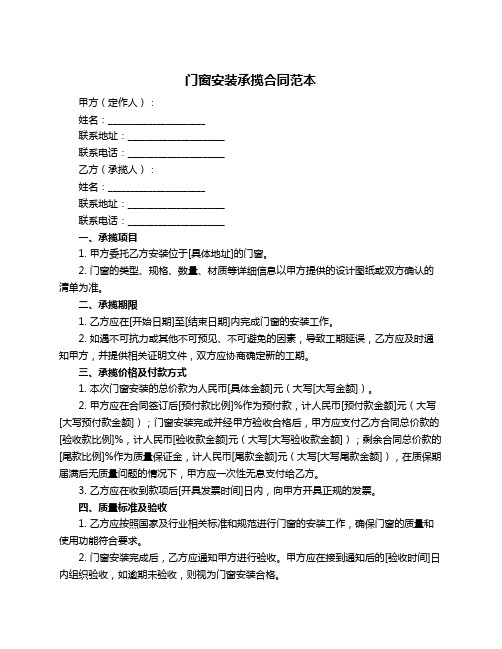 门窗安装承揽合同范本

甲方（定作人）：

姓名：____________________

联系地址：____________________

联系电话：____________________

乙方（承揽人）：

姓名：____________________

联系地址：____________________

联系电话：____________________

一、承揽项目

1. 甲方委托乙方安装位于[具体地址]的门窗。

2. 门窗的类型、规格、数量、材质等详细信息以甲方提供的设计图纸或双方确认的清单为准。

二、承揽期限

1. 乙方应在[开始日期]至[结束日期]内完成门窗的安装工作。

2. 如遇不可抗力或其他不可预见、不可避免的因素，导致工期延误，乙方应及时通知甲方，并提供相关证明文件，双方应协商确定新的工期。

三、承揽价格及付款方式

1. 本次门窗安装的总价款为人民币[具体金额]元（大写[大写金额]）。

2. 甲方应在合同签订后[预付款比例]%作为预付款，计人民币[预付款金额]元（大写[大写预付款金额]）；门窗安装完成并经甲方验收合格后，甲方应支付乙方合同总价款的[验收款比例]%，计人民币[验收款金额]元（大写[大写验收款金额]）；剩余合同总价款的[尾款比例]%作为质量保证金，计人民币[尾款金额]元（大写[大写尾款金额]），在质保期届满后无质量问题的情况下，甲方应一次性无息支付给乙方。

3. 乙方应在收到款项后[开具发票时间]日内，向甲方开具正规的发票。

四、质量标准及验收

1. 乙方应按照国家及行业相关标准和规范进行门窗的安装工作，确保门窗的质量和使用功能符合要求。

2. 门窗安装完成后，乙方应通知甲方进行验收。甲方应在接到通知后的[验收时间]日内组织验收，如逾期未验收，则视为门窗安装合格。